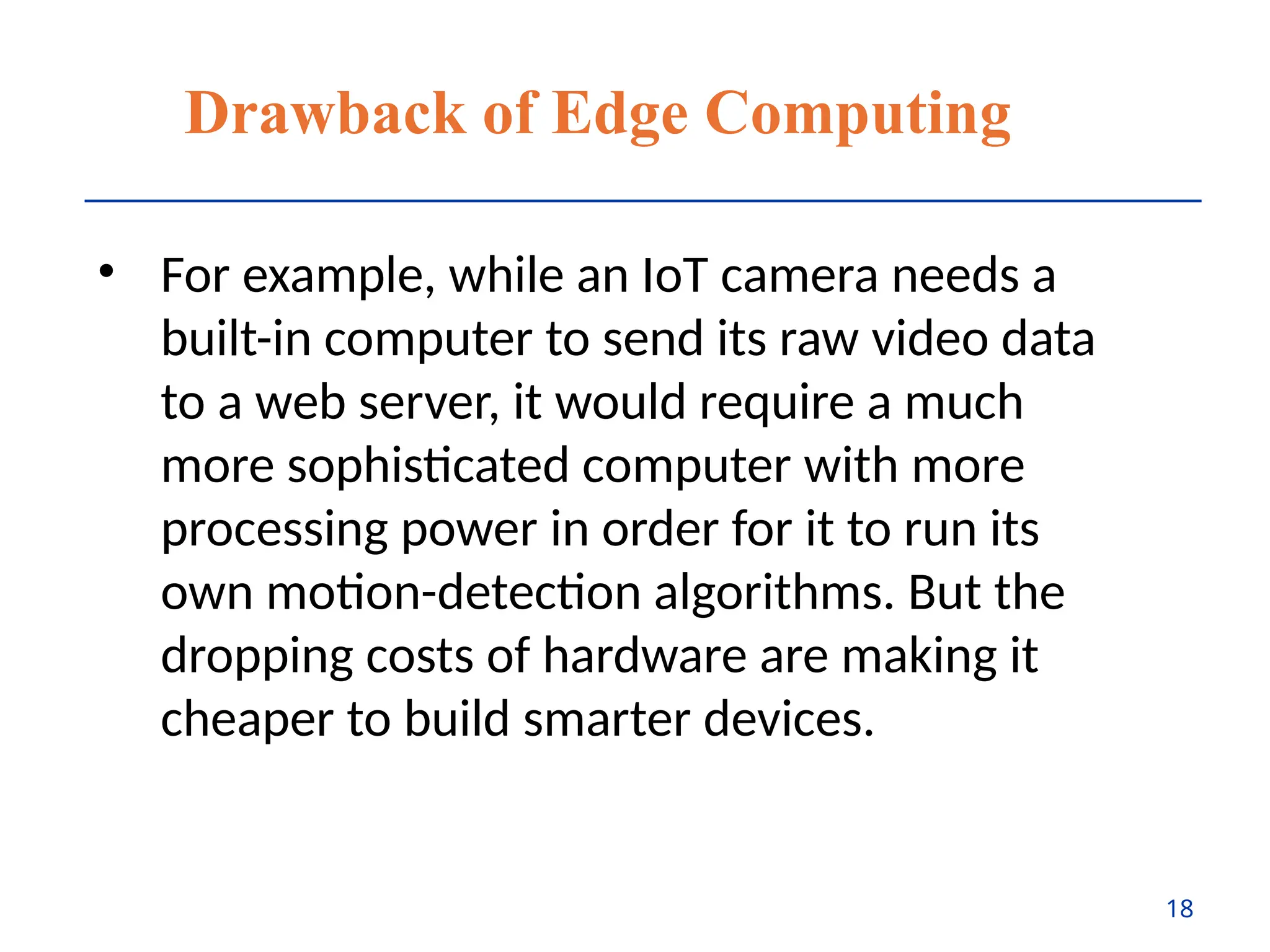 Drawback of Edge Computing

• For example, while an IoT camera needs a built-in computer to send its raw video data to a web server, it would require a much more sophisticated computer with more processing power in order for it to run its own motion-detection algorithms. But the dropping costs of hardware are making it cheaper to build smarter devices.

18